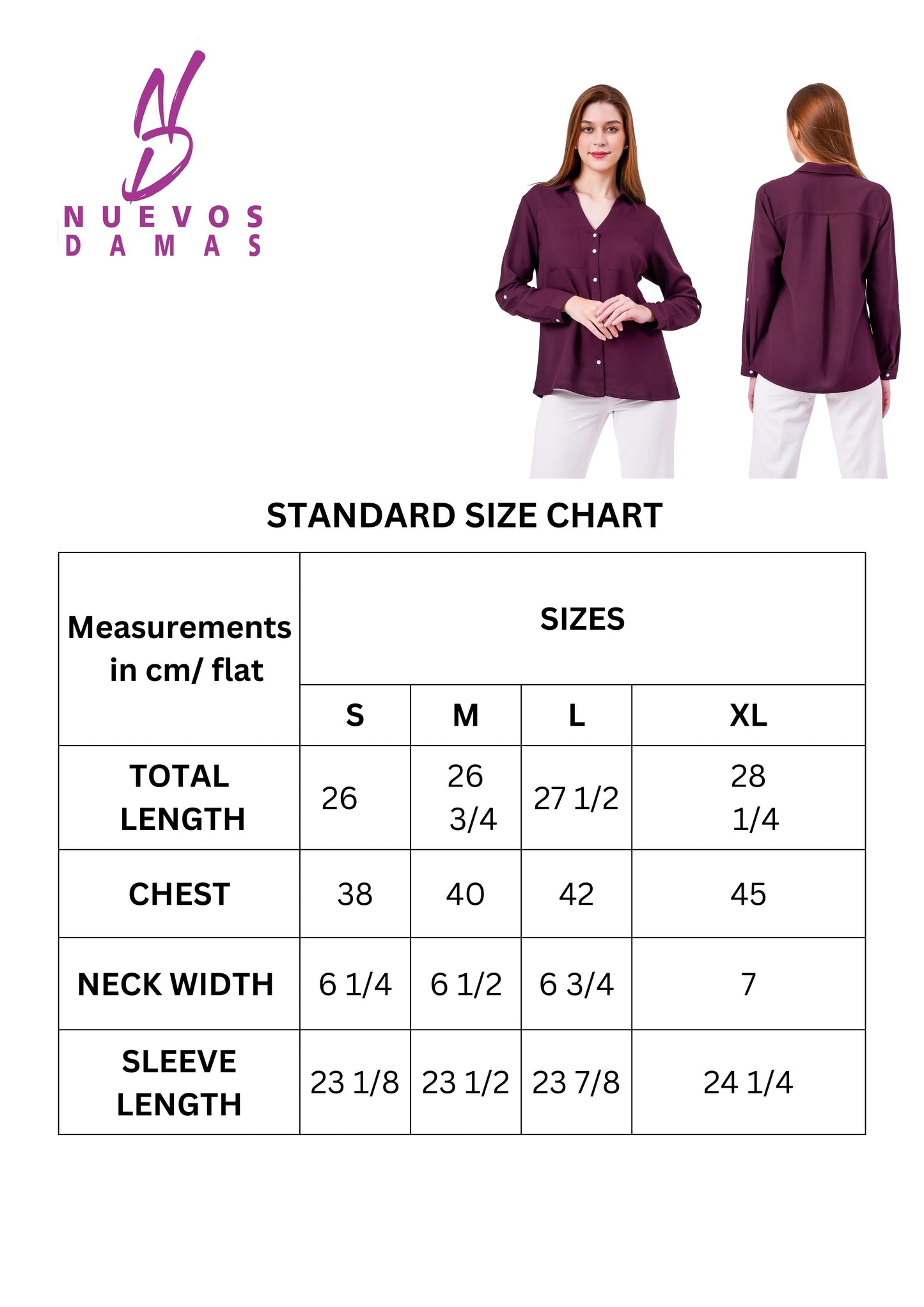 NUEVOS
DAMAS

STANDARD SIZE CHART

| Measurements in cm/ flat | SIZES | | | |
|---|---|---|---|---|
| | S | M | L | XL |
| TOTAL LENGTH | 26 | 26 3/4 | 27 1/2 | 28 1/4 |
| CHEST | 38 | 40 | 42 | 45 |
| NECK WIDTH | 6 1/4 | 6 1/2 | 6 3/4 | 7 |
| SLEEVE LENGTH | 23 1/8 | 23 1/2 | 23 7/8 | 24 1/4 |